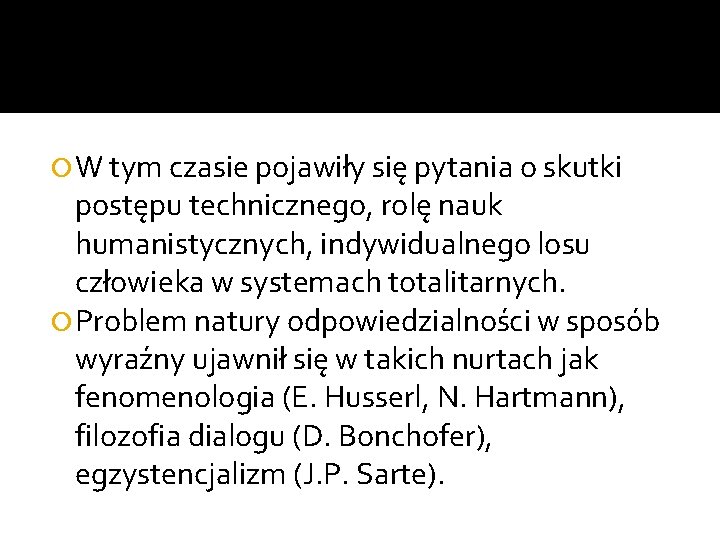 W tym czasie pojawiły się pytania o skutki postępu technicznego, rolę nauk humanistycznych, indywidualnego losu człowieka w systemach totalitarnych.

Problem natury odpowiedzialności w sposób wyraźny ujawnił się w takich nurtach jak fenomenologia (E. Husserl, N. Hartmann), filozofia dialogu (D. Bonchofer), egzystencjalizm (J.P. Sarte).